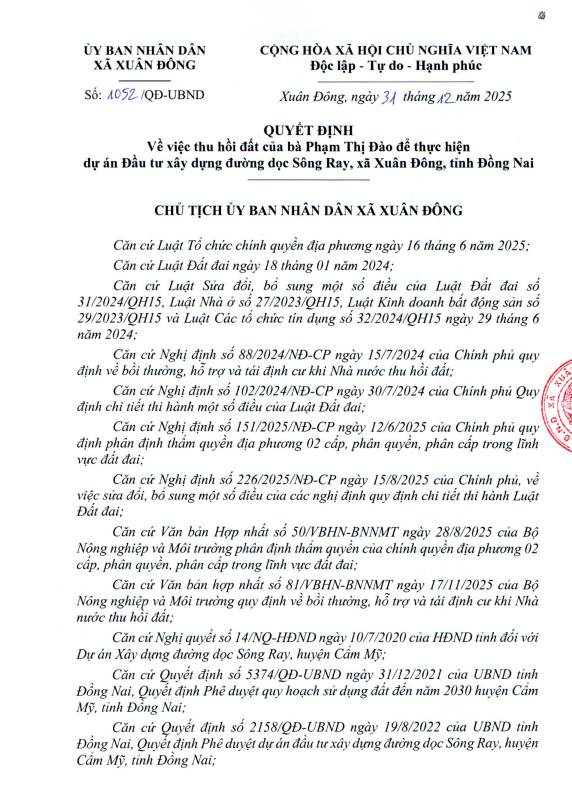 ỦY BAN NHÂN DÂN
XÃ XUÂN ĐÔNG

Số: 1052 /QĐ-UBND

CỘNG HÒA XÃ HỘI CHỦ NGHĨA VIỆT NAM
Độc lập - Tự do - Hạnh phúc

Xuân Đông, ngày 31 tháng 12 năm 2025

QUYẾT ĐỊNH
Về việc thu hồi đất của bà Phạm Thị Đào để thực hiện dự án Đầu tư xây dựng đường dọc Sông Ray, xã Xuân Đông, tỉnh Đồng Nai

CHỦ TỊCH ỦY BAN NHÂN DÂN XÃ XUÂN ĐÔNG

Căn cứ Luật Tổ chức chính quyền địa phương ngày 16 tháng 6 năm 2025;

Căn cứ Luật Đất đai ngày 18 tháng 01 năm 2024;

Căn cứ Luật Sửa đổi, bổ sung một số điều của Luật Đất đai số 31/2024/QH15, Luật Nhà ở số 27/2023/QH15, Luật Kinh doanh bất động sản số 29/2023/QH15 và Luật Các tổ chức tín dụng số 32/2024/QH15 ngày 29 tháng 6 năm 2024;

Căn cứ Nghị định số 88/2024/NĐ-CP ngày 15/7/2024 của Chính phủ quy định về bồi thường, hỗ trợ và tái định cư khi Nhà nước thu hồi đất;

Căn cứ Nghị định số 102/2024/NĐ-CP ngày 30/7/2024 của Chính phủ Quy định chi tiết thi hành một số điều của Luật Đất đai;

Căn cứ Nghị định số 151/2025/NĐ-CP ngày 12/6/2025 của Chính phủ quy định phân định thẩm quyền địa phương 02 cấp, phân quyền, phân cấp trong lĩnh vực đất đai;

Căn cứ Nghị định số 226/2025/NĐ-CP ngày 15/8/2025 của Chính phủ, về việc sửa đổi, bổ sung một số điều của các nghị định quy định chi tiết thi hành Luật Đất đai;

Căn cứ Văn bản Hợp nhất số 50/VBHN-BNNMT ngày 28/8/2025 của Bộ Nông nghiệp và Môi trường phân định thẩm quyền của chính quyền địa phương 02 cấp, phân quyền, phân cấp trong lĩnh vực đất đai;

Căn cứ Văn bản hợp nhất số 81/VBHN-BNNMT ngày 17/11/2025 của Bộ Nông nghiệp và Môi trường quy định về bồi thường, hỗ trợ và tái định cư khi Nhà nước thu hồi đất;

Căn cứ Nghị quyết số 14/NQ-HĐND ngày 10/7/2020 của HĐND tỉnh đối với Dự án Xây dựng đường dọc Sông Ray, huyện Cẩm Mỹ;

Căn cứ Quyết định số 5374/QĐ-UBND ngày 31/12/2021 của UBND tỉnh Đồng Nai, Quyết định Phê duyệt quy hoạch sử dụng đất đến năm 2030 huyện Cẩm Mỹ, tỉnh Đồng Nai;

Căn cứ Quyết định số 2158/QĐ-UBND ngày 19/8/2022 của UBND tỉnh Đồng Nai, Quyết định Phê duyệt dự án đầu tư xây dựng đường dọc Sông Ray, huyện Cẩm Mỹ, tỉnh Đồng Nai;